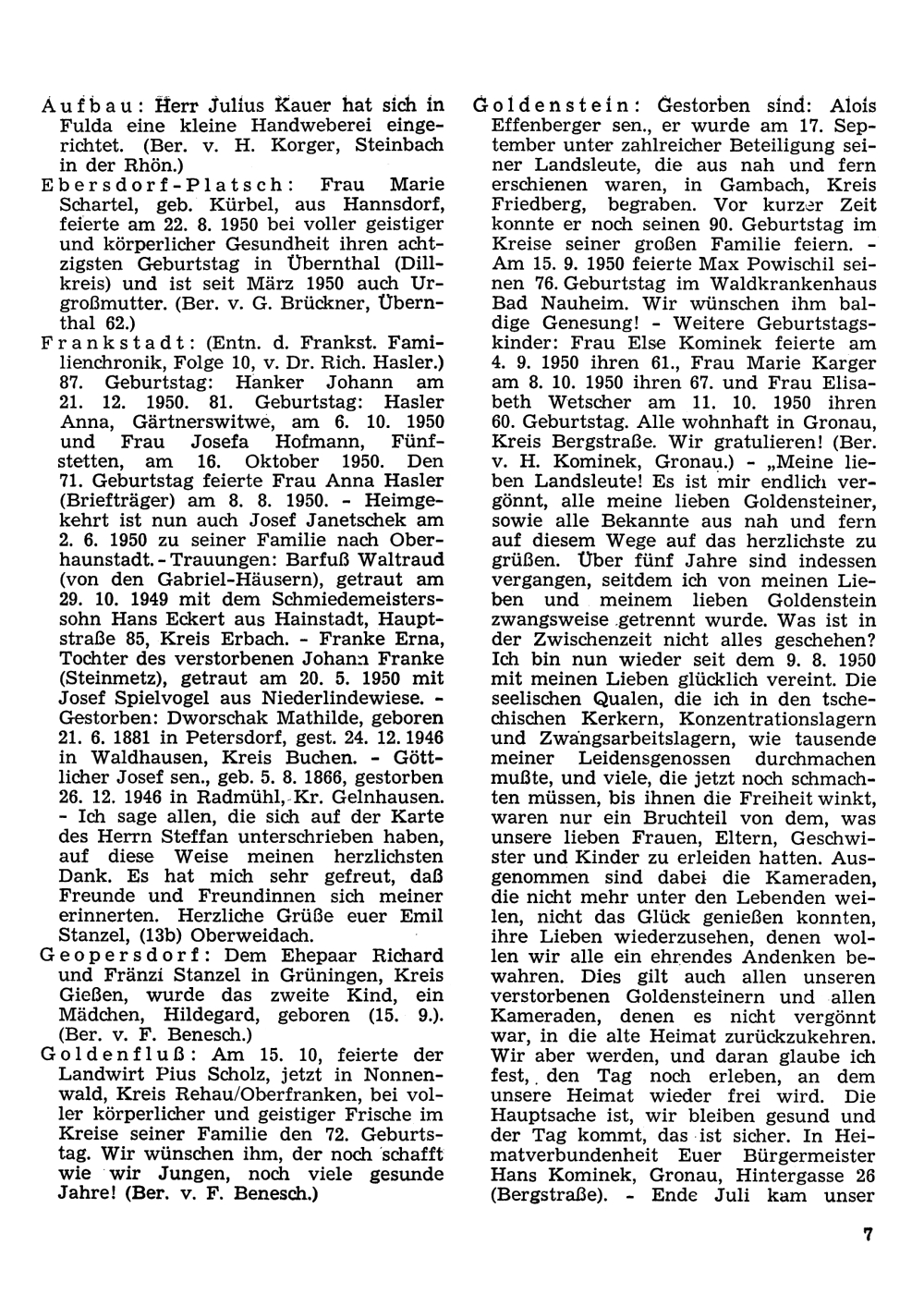 Aufbau: Herr Julius Kauer hat sich in Fulda eine kleine Handweberei eingerichtet. (Ber. v. H. Korger, Steinbach in der Rhön.)

Ebersdorf-Platsch: Frau Marie Schartel, geb. Kürbel, aus Hannsdorf, feierte am 22. 8. 1950 bei voller geistiger und körperlicher Gesundheit ihren achtzigsten Geburtstag in Übernthal (Dillkreis) und ist seit März 1950 auch Urgroßmutter. (Ber. v. G. Brückner, Übernthal 62.)

Frankstadt: (Entn. d. Frankst. Familienchronik, Folge 10, v. Dr. Rich. Hasler.) 87. Geburtstag: Hanker Johann am 21. 12. 1950. 81. Geburtstag: Hasler Anna, Gärtnerswitwe, am 6. 10. 1950 und Frau Josefa Hofmann, Fünfstetten, am 16. Oktober 1950. Den 71. Geburtstag feierte Frau Anna Hasler (Briefträger) am 8. 8. 1950. - Heimgekehrt ist nun auch Josef Janetschek am 2. 6. 1950 zu seiner Familie nach Oberhaunstadt. - Trauungen: Barfuß Waltraud (von den Gabriel-Häusern), getraut am 29. 10. 1949 mit dem Schmiedemeisterssohn Hans Eckert aus Hainstadt, Hauptstraße 85, Kreis Erbach. - Franke Erna, Tochter des verstorbenen Johann Franke (Steinmetz), getraut am 20. 5. 1950 mit Josef Spielvogel aus Niederlindewiese. - Gestorben: Dworschak Mathilde, geboren 21. 6. 1881 in Petersdorf, gest. 24. 12. 1946 in Waldhausen, Kreis Buchen. - Göttlicher Josef sen., geb. 5. 8. 1866, gestorben 26. 12. 1946 in Radmühl, Kr. Gelnhausen. - Ich sage allen, die sich auf der Karte des Herrn Steffan unterschrieben haben, auf diese Weise meinen herzlichsten Dank. Es hat mich sehr gefreut, daß Freunde und Freundinnen sich meiner erinnerten. Herzliche Grüße euer Emil Stanzel, (13b) Oberweidach.

Geopersdorf: Dem Ehepaar Richard und Fränzi Stanzel in Grüningen, Kreis Gießen, wurde das zweite Kind, ein Mädchen, Hildegard, geboren (15. 9.). (Ber. v. F. Benesch.)

Goldenfluß: Am 15. 10, feierte der Landwirt Pius Scholz, jetzt in Nonnenwald, Kreis Rehau/Oberfranken, bei voller körperlicher und geistiger Frische im Kreise seiner Familie den 72. Geburtstag. Wir wünschen ihm, der noch schafft wie wir Jungen, noch viele gesunde Jahre! (Ber. v. F. Benesch.)

Goldenstein: Gestorben sind: Alois Effenberger sen., er wurde am 17. September unter zahlreicher Beteiligung seiner Landsleute, die aus nah und fern erschienen waren, in Gambach, Kreis Friedberg, begraben. Vor kurzer Zeit konnte er noch seinen 90. Geburtstag im Kreise seiner großen Familie feiern. - Am 15. 9. 1950 feierte Max Powischil seinen 76. Geburtstag im Waldkrankenhaus Bad Nauheim. Wir wünschen ihm baldige Genesung! - Weitere Geburtstagskinder: Frau Else Kominek feierte am 4. 9. 1950 ihren 61., Frau Marie Karger am 8. 10. 1950 ihren 67. und Frau Elisabeth Wetscher am 11. 10. 1950 ihren 60. Geburtstag. Alle wohnhaft in Gronau, Kreis Bergstraße. Wir gratulieren! (Ber. v. H. Kominek, Gronau.) - „Meine lieben Landsleute! Es ist mir endlich vergönnt, alle meine lieben Goldensteiner, sowie alle Bekannte aus nah und fern auf diesem Wege auf das herzlichste zu grüßen. Über fünf Jahre sind indessen vergangen, seitdem ich von meinen Lieben und meinem lieben Goldenstein zwangsweise getrennt wurde. Was ist in der Zwischenzeit nicht alles geschehen? Ich bin nun wieder seit dem 9. 8. 1950 mit meinen Lieben glücklich vereint. Die seelischen Qualen, die ich in den tschechischen Kerkern, Konzentrationslagern und Zwangsarbeitslagern, wie tausende meiner Leidensgenossen durchmachen mußte, und viele, die jetzt noch schmachten müssen, bis ihnen die Freiheit winkt, waren nur ein Bruchteil von dem, was unsere lieben Frauen, Eltern, Geschwister und Kinder zu erleiden hatten. Ausgenommen sind dabei die Kameraden, die nicht mehr unter den Lebenden weilen, nicht das Glück genießen konnten, ihre Lieben wiederzusehen, denen wollen wir alle ein ehrendes Andenken bewahren. Dies gilt auch allen unseren verstorbenen Goldensteinern und allen Kameraden, denen es nicht vergönnt war, in die alte Heimat zurückzukehren. Wir aber werden, und daran glaube ich fest, den Tag noch erleben, an dem unsere Heimat wieder frei wird. Die Hauptsache ist, wir bleiben gesund und der Tag kommt, das ist sicher. In Heimatverbundenheit Euer Bürgermeister Hans Kominek, Gronau, Hintergasse 26 (Bergstraße). - Ende Juli kam unser

7